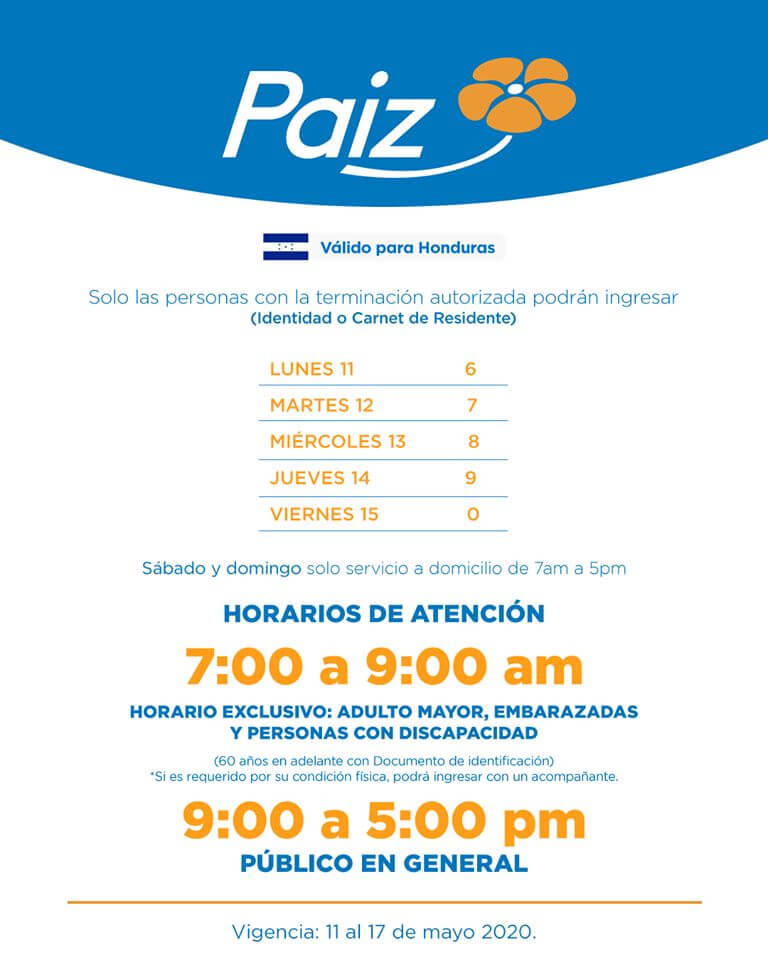 Paiz

Válido para Honduras

Solo las personas con la terminación autorizada podrán ingresar
(Identidad o Carnet de Residente)

| LUNES 11 | 6 |
|---|---|
| MARTES 12 | 7 |
| MIÉRCOLES 13 | 8 |
| JUEVES 14 | 9 |
| VIERNES 15 | 0 |

Sábado y domingo solo servicio a domicilio de 7am a 5pm

HORARIOS DE ATENCIÓN

7:00 a 9:00 am

HORARIO EXCLUSIVO: ADULTO MAYOR, EMBARAZADAS Y PERSONAS CON DISCAPACIDAD

(60 años en adelante con Documento de identificación)
*Si es requerido por su condición física, podrá ingresar con un acompañante.

9:00 a 5:00 pm

PÚBLICO EN GENERAL

Vigencia: 11 al 17 de mayo 2020.